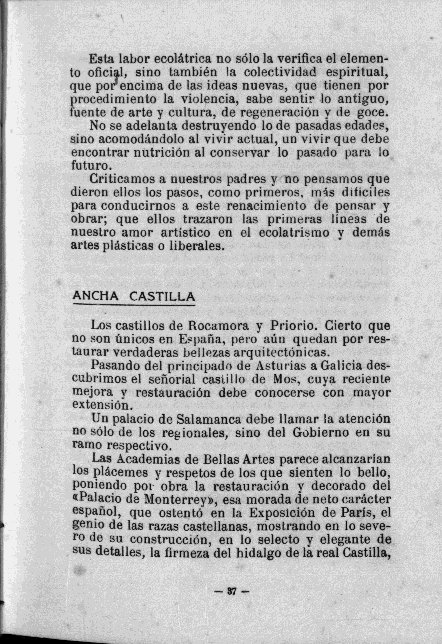 Esta labor ecolátrica no sólo la verifica el elemento oficial, sino también la colectividad espiritual, que por encima de las ideas nuevas, que tienen por procedimiento la violencia, sabe sentir lo antiguo, fuente de arte y cultura, de regeneración y de goce.

No se adelanta destruyendo lo de pasadas edades, sino acomodándolo al vivir actual, un vivir que debe encontrar nutrición al conservar lo pasado para lo futuro.

Criticamos a nuestros padres y no pensamos que dieron ellos los pasos, como primeros, más difíciles para conducirnos a este renacimiento de pensar y obrar; que ellos trazaron las primeras líneas de nuestro amor artístico en el ecolatrismo y demás artes plásticas o liberales.

ANCHA CASTILLA

Los castillos de Rocamora y Priorio. Cierto que no son únicos en España, pero aún quedan por restaurar verdaderas bellezas arquitectónicas.

Pasando del principado de Asturias a Galicia descubrimos el señorial castillo de Mos, cuya reciente mejora y restauración debe conocerse con mayor extensión.

Un palacio de Salamanca debe llamar la atención no sólo de los regionales, sino del Gobierno en su ramo respectivo.

Las Academias de Bellas Artes parece alcanzarían los plácemes y respetos de los que sienten lo bello, poniendo por obra la restauración y decorado del «Palacio de Monterrey», esa morada de neto carácter español, que ostentó en la Exposición de París, el genio de las razas castellanas, mostrando en lo severo de su construcción, en lo selecto y elegante de sus detalles, la firmeza del hidalgo de la real Castilla,

— 37 —